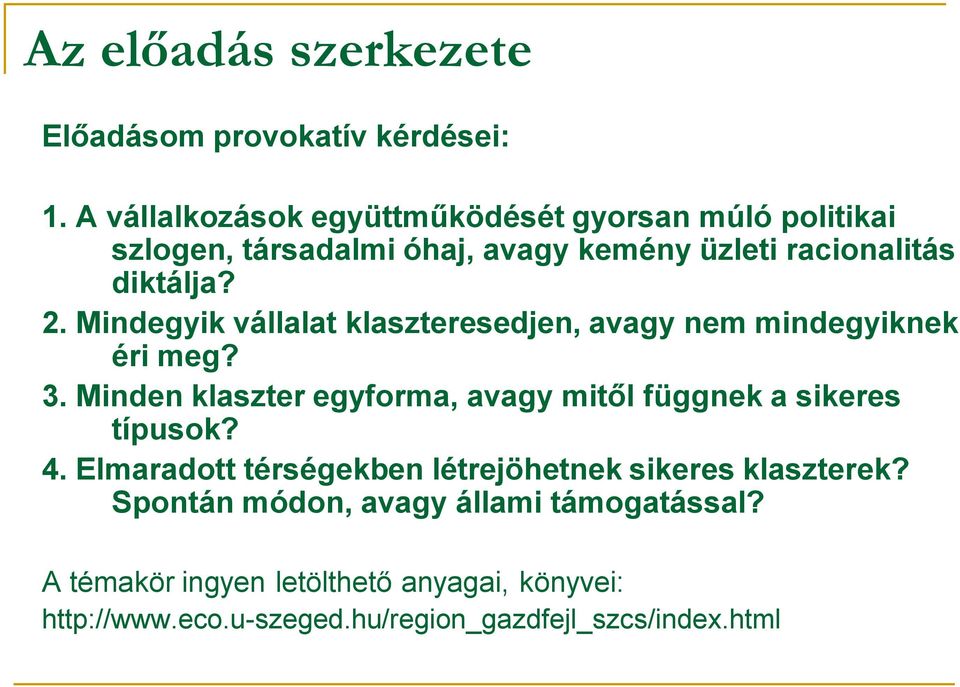 Az előadás szerkezete

Előadásom provokatív kérdései:

1. A vállalkozások együttműködését gyorsan múló politikai szlogen, társadalmi óhaj, avagy kemény üzleti racionalitás diktálja?
2. Mindegyik vállalat klaszteresedjen, avagy nem mindegyiknek éri meg?
3. Minden klaszter egyforma, avagy mitől függnek a sikeres típusok?
4. Elmaradott térségekben létrejöhetnek sikeres klaszterek? Spontán módon, avagy állami támogatással?

A témakör ingyen letölthető anyagai, könyvei:
http://www.eco.u-szeged.hu/region_gazdfejl_szcs/index.html